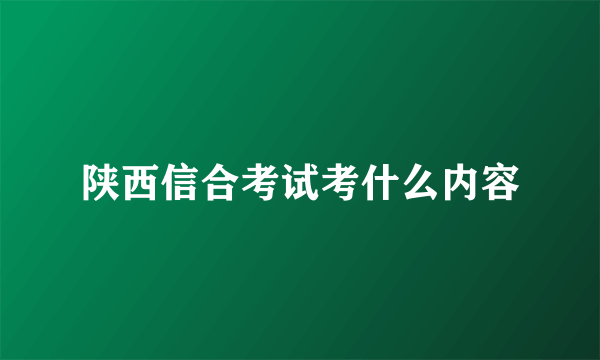 陕西信合考试考什么内容